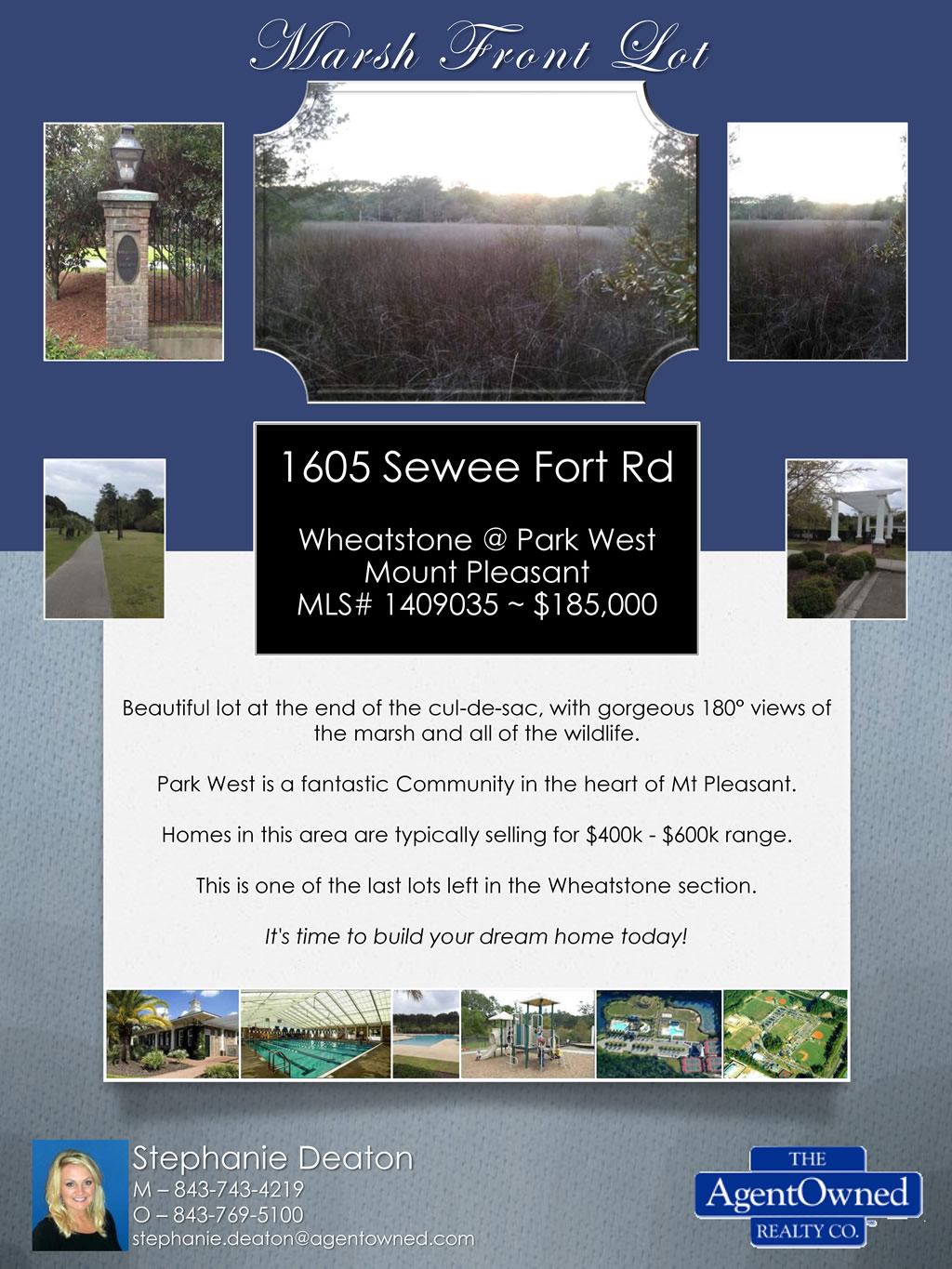 Marsh Front Lot

1605 Sewee Fort Rd

Wheatstone @ Park West
Mount Pleasant
MLS# 1409035 ~ $185,000

Beautiful lot at the end of the cul-de-sac, with gorgeous 180° views of the marsh and all of the wildlife.

Park West is a fantastic Community in the heart of Mt Pleasant.

Homes in this area are typically selling for $400k - $600k range.

This is one of the last lots left in the Wheatstone section.

It's time to build your dream home today!

Stephanie Deaton
M – 843-743-4219
O – 843-769-5100
stephanie.deaton@agentowned.com

THE
AgentOwned
REALTY CO.